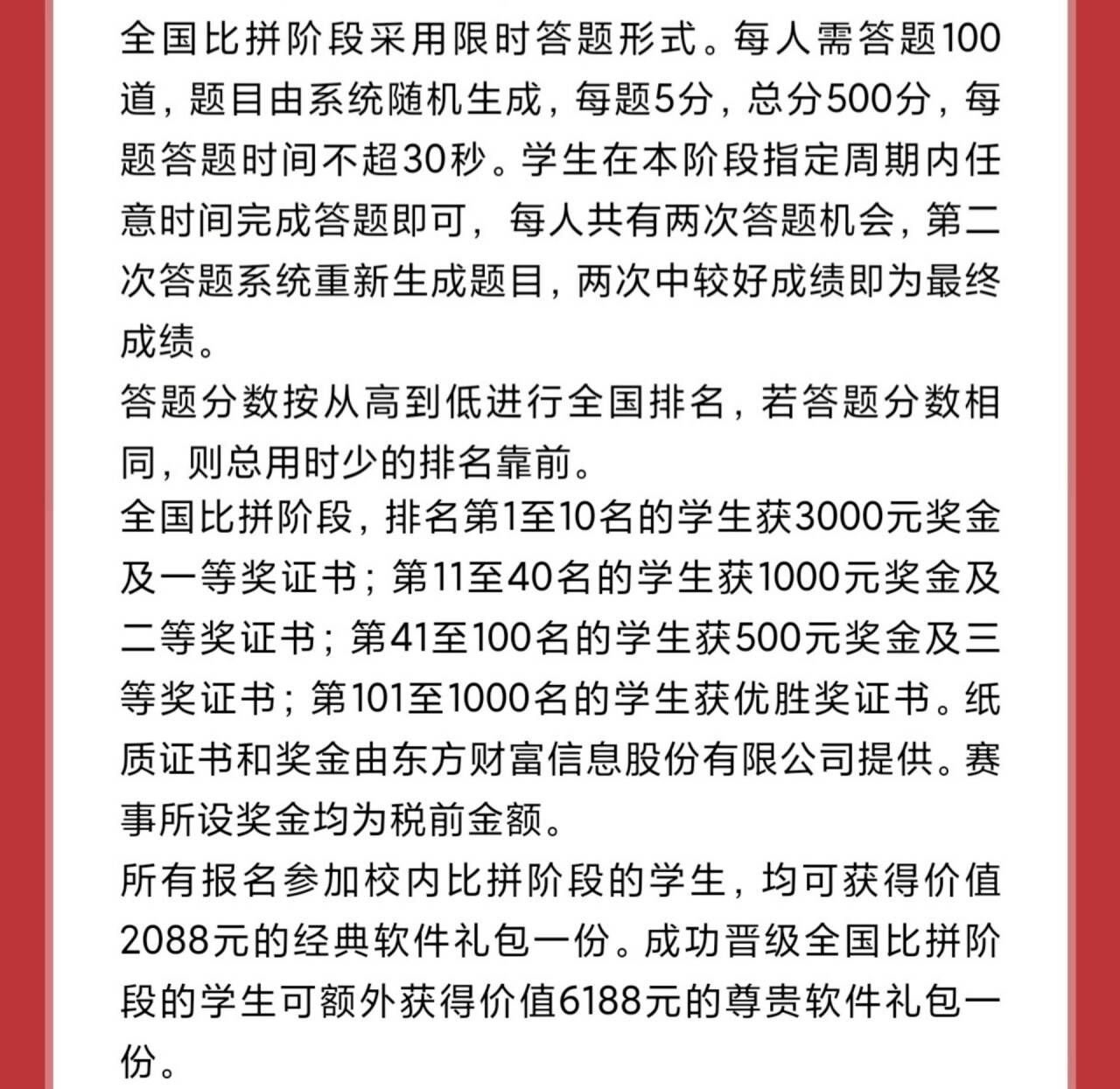 全国比拼阶段采用限时答题形式。每人需答题100道，题目由系统随机生成，每题5分，总分500分，每题答题时间不超30秒。学生在本阶段指定周期内任意时间完成答题即可，每人共有两次答题机会，第二次答题系统重新生成题目，两次中较好成绩即为最终成绩。

答题分数按从高到低进行全国排名，若答题分数相同，则总用时少的排名靠前。

全国比拼阶段，排名第1至10名的学生获3000元奖金及一等奖证书；第11至40名的学生获1000元奖金及二等奖证书；第41至100名的学生获500元奖金及三等奖证书；第101至1000名的学生获优胜奖证书。纸质证书和奖金由东方财富信息股份有限公司提供。赛事所设奖金均为税前金额。

所有报名参加校内比拼阶段的学生，均可获得价值2088元的经典软件礼包一份。成功晋级全国比拼阶段的学生可额外获得价值6188元的尊贵软件礼包一份。